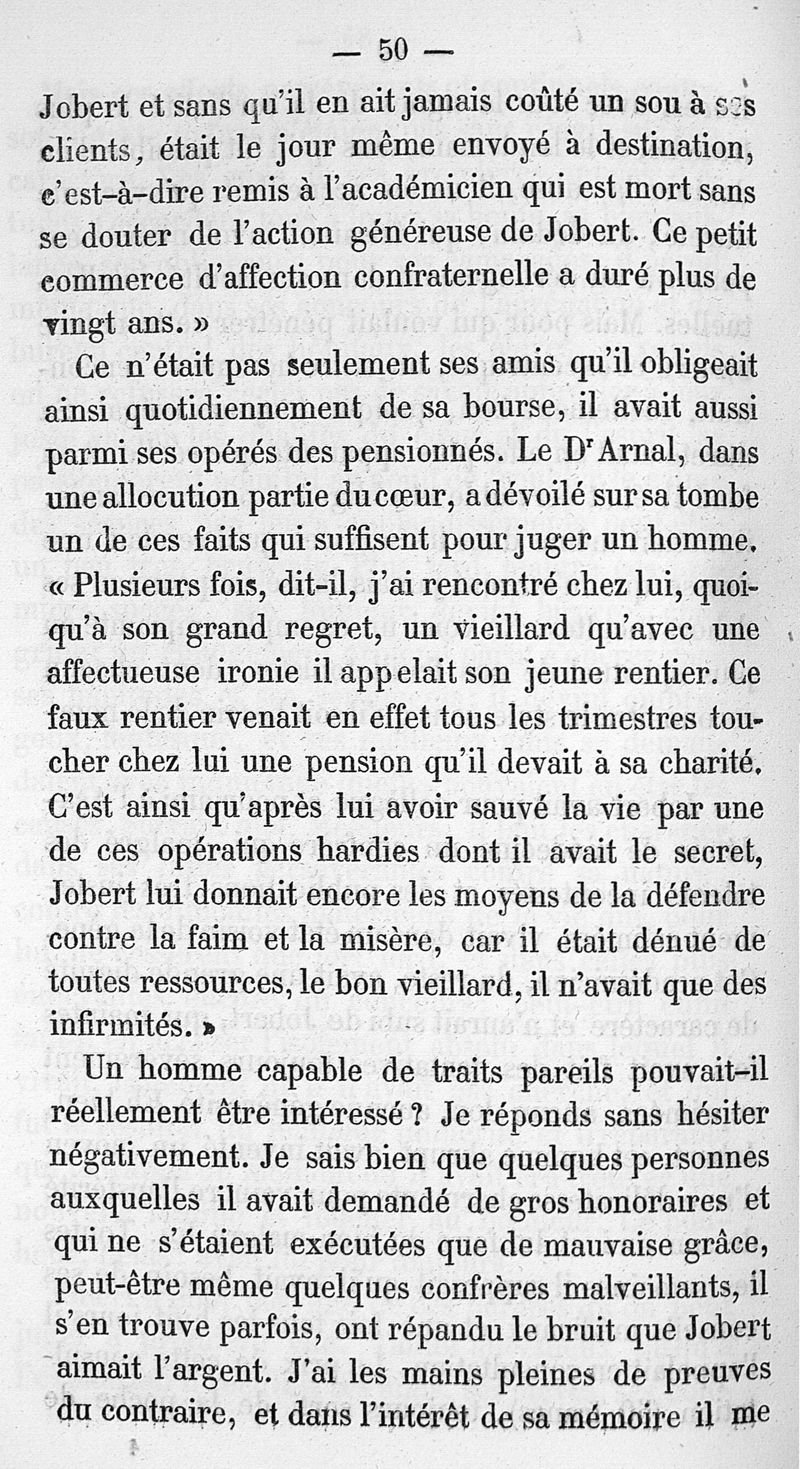 — 50 —

Jobert et sans qu'il en ait jamais coûté un sou à ses clients, était le jour même envoyé à destination, c'est-à-dire remis à l'académicien qui est mort sans se douter de l'action généreuse de Jobert. Ce petit commerce d'affection confraternelle a duré plus de vingt ans. »

Ce n'était pas seulement ses amis qu'il obligeait ainsi quotidiennement de sa bourse, il avait aussi parmi ses opérés des pensionnés. Le Dr Arnal, dans une allocution partie du cœur, a dévoilé sur sa tombe un de ces faits qui suffisent pour juger un homme. « Plusieurs fois, dit-il, j'ai rencontré chez lui, quoiqu'à son grand regret, un vieillard qu'avec une affectueuse ironie il appelait son jeune rentier. Ce faux rentier venait en effet tous les trimestres toucher chez lui une pension qu'il devait à sa charité. C'est ainsi qu'après lui avoir sauvé la vie par une de ces opérations hardies dont il avait le secret, Jobert lui donnait encore les moyens de la défendre contre la faim et la misère, car il était dénué de toutes ressources, le bon vieillard, il n'avait que des infirmités. »

Un homme capable de traits pareils pouvait-il réellement être intéressé ? Je réponds sans hésiter négativement. Je sais bien que quelques personnes auxquelles il avait demandé de gros honoraires et qui ne s'étaient exécutées que de mauvaise grâce, peut-être même quelques confrères malveillants, il s'en trouve parfois, ont répandu le bruit que Jobert aimait l'argent. J'ai les mains pleines de preuves du contraire, et dans l'intérêt de sa mémoire il me